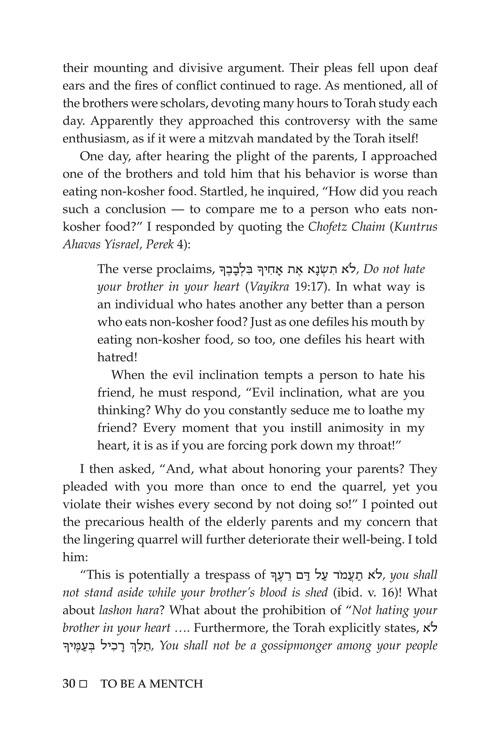 their mounting and divisive argument. Their pleas fell upon deaf ears and the fires of conflict continued to rage. As mentioned, all of the brothers were scholars, devoting many hours to Torah study each day. Apparently they approached this controversy with the same enthusiasm, as if it were a mitzvah mandated by the Torah itself!

One day, after hearing the plight of the parents, I approached one of the brothers and told him that his behavior is worse than eating non-kosher food. Startled, he inquired, "How did you reach such a conclusion — to compare me to a person who eats non-kosher food?" I responded by quoting the Chofetz Chaim (Kuntrus Ahavas Yisrael, Perek 4):

The verse proclaims, לֹא תִשְׂנָא אֶת אָחִיךָ בִּלְבָבֶךָ, Do not hate your brother in your heart (Vayikra 19:17). In what way is an individual who hates another any better than a person who eats non-kosher food? Just as one defiles his mouth by eating non-kosher food, so too, one defiles his heart with hatred!

When the evil inclination tempts a person to hate his friend, he must respond, "Evil inclination, what are you thinking? Why do you constantly seduce me to loathe my friend? Every moment that you instill animosity in my heart, it is as if you are forcing pork down my throat!"

I then asked, "And, what about honoring your parents? They pleaded with you more than once to end the quarrel, yet you violate their wishes every second by not doing so!" I pointed out the precarious health of the elderly parents and my concern that the lingering quarrel will further deteriorate their well-being. I told him:

"This is potentially a trespass of לֹא תַעֲמֹד עַל דַּם רֵעֶךָ, you shall not stand aside while your brother's blood is shed (ibid. v. 16)! What about lashon hara? What about the prohibition of "Not hating your brother in your heart .... Furthermore, the Torah explicitly states, לֹא תֵלֵךְ רָכִיל בְּעַמֶּיךָ, You shall not be a gossipmonger among your people

30 ☐ TO BE A MENTCH